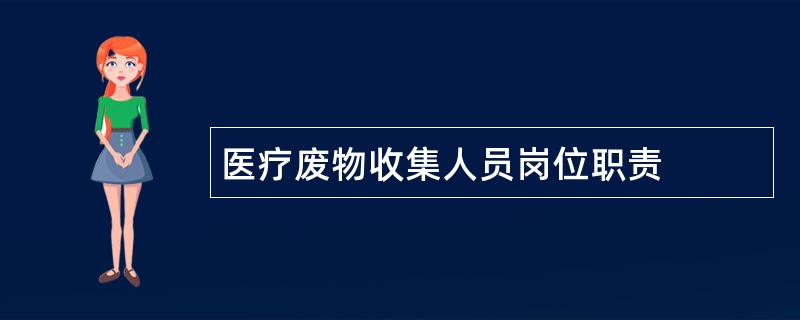 医疗废物收集人员岗位职责